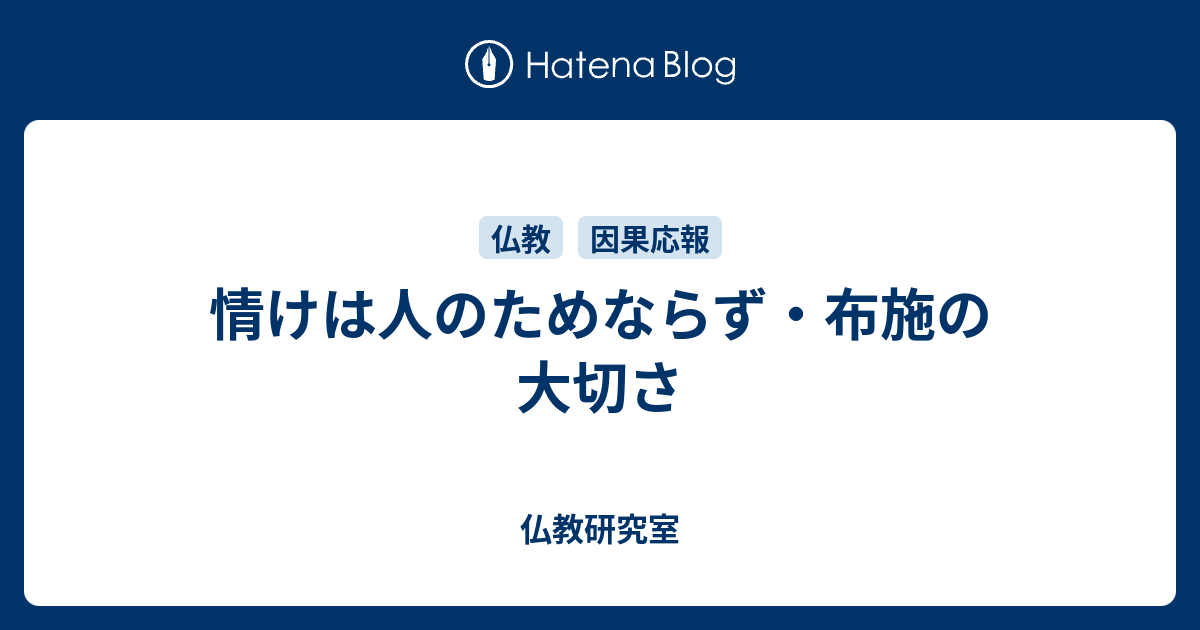 Hatena Blog

仏教 因果応報

情けは人のためならず・布施の大切さ

仏教研究室